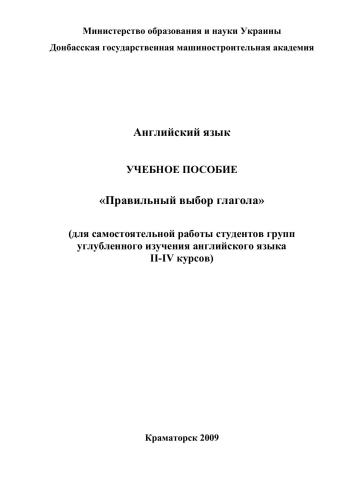 Министерство образования и науки Украины
Донбасская государственная машиностроительная академия

Английский язык

УЧЕБНОЕ ПОСОБИЕ

«Правильный выбор глагола»

(для самостоятельной работы студентов групп углубленного изучения английского языка II-IV курсов)

Краматорск 2009